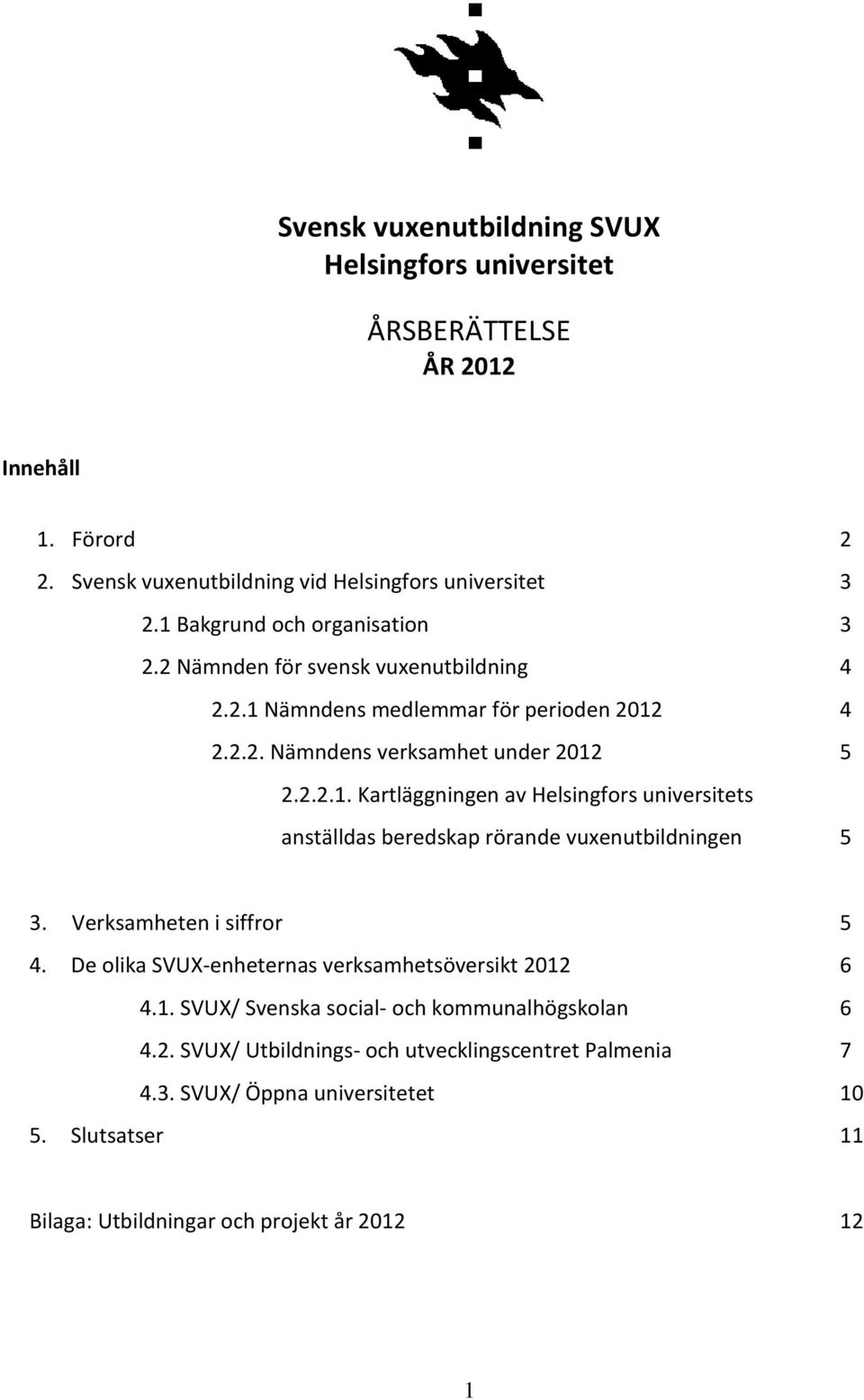 Svensk vuxenutbildning SVUX
Helsingfors universitet

ÅRSBERÄTTELSE
ÅR 2012

Innehåll

1. Förord 2
2. Svensk vuxenutbildning vid Helsingfors universitet 3
2.1 Bakgrund och organisation 3
2.2 Nämnden för svensk vuxenutbildning 4
2.2.1 Nämndens medlemmar för perioden 2012 4
2.2.2. Nämndens verksamhet under 2012 5
2.2.2.1. Kartläggningen av Helsingfors universitets anställdas beredskap rörande vuxenutbildningen 5

3. Verksamheten i siffror 5
4. De olika SVUX-enheternas verksamhetsöversikt 2012 6
4.1. SVUX/ Svenska social- och kommunalhögskolan 6
4.2. SVUX/ Utbildnings- och utvecklingscentret Palmenia 7
4.3. SVUX/ Öppna universitetet 10
5. Slutsatser 11

Bilaga: Utbildningar och projekt år 2012 12

1